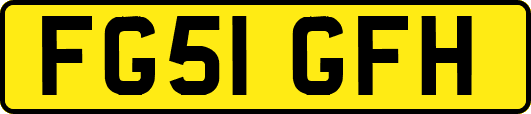 FG51 GFH